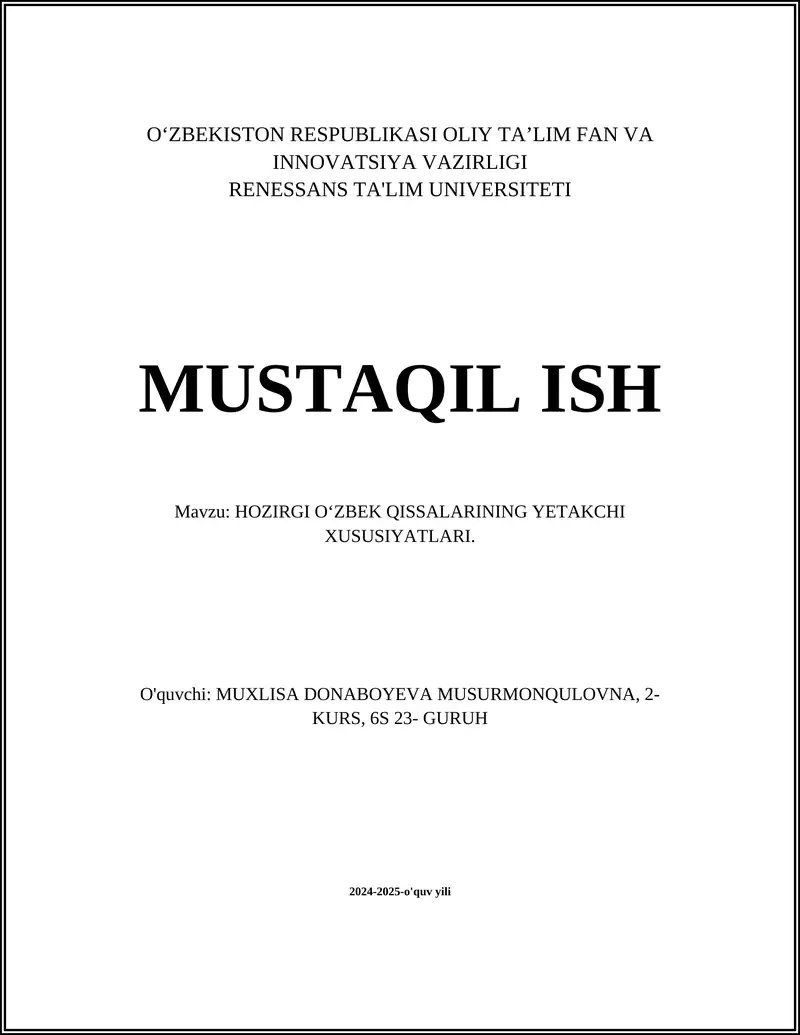 O‘ZBEKISTON RESPUBLIKASI OLIY TA’LIM FAN VA INNOVATSIYA VAZIRLIGI
RENESSANS TA'LIM UNIVERSITETI

MUSTAQIL ISH

Mavzu: HOZIRGI O‘ZBEK QISSALARINING YETAKCHI XUSUSIYATLARI.

O'quvchi: MUXLISA DONABOYEVA MUSURMONQULOVNA, 2-KURS, 6S 23- GURUH

2024-2025-o'quv yili